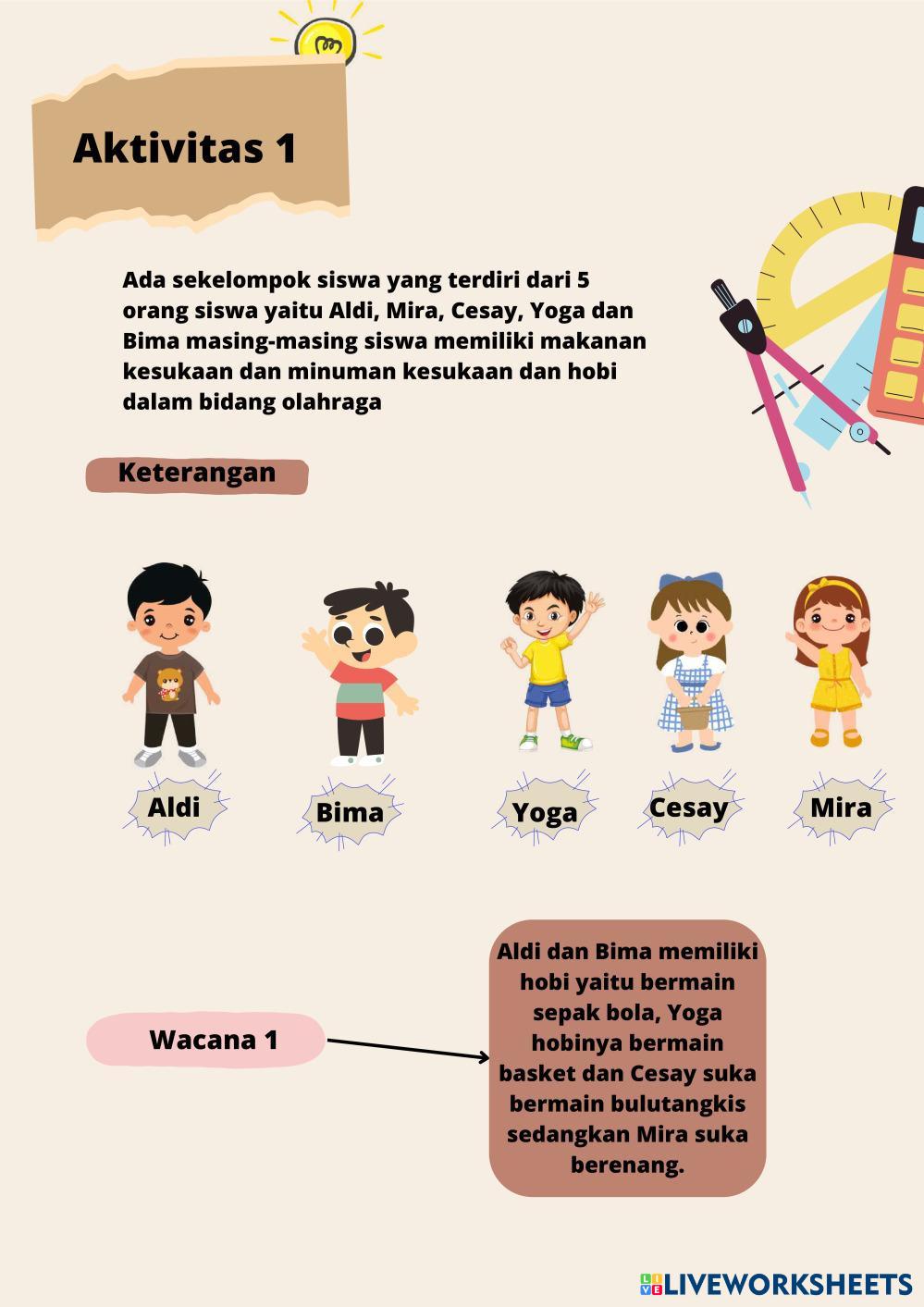 Aktivitas 1

Ada sekelompok siswa yang terdiri dari 5 orang siswa yaitu Aldi, Mira, Cesay, Yoga dan Bima masing-masing siswa memiliki makanan kesukaan dan minuman kesukaan dan hobi dalam bidang olahraga

Keterangan

Aldi

Bima

Yoga

Cesay

Mira

Wacana 1

Aldi dan Bima memiliki hobi yaitu bermain sepak bola, Yoga hobinya bermain basket dan Cesay suka bermain bulutangkis sedangkan Mira suka berenang.

LIVEWORKSHEETS